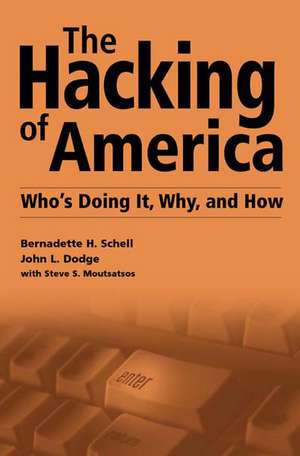 The Hacking of America

Who's Doing It, Why, and How

Bernadette H. Schell
John L. Dodge
with Steve S. Moutsatsos

enter